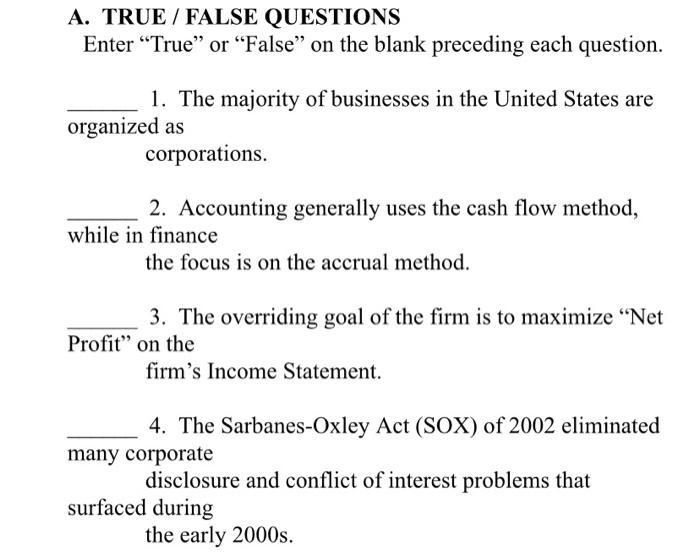 A. TRUE / FALSE QUESTIONS

Enter “True” or “False” on the blank preceding each question.

______ 1. The majority of businesses in the United States are organized as corporations.

______ 2. Accounting generally uses the cash flow method, while in finance the focus is on the accrual method.

______ 3. The overriding goal of the firm is to maximize “Net Profit” on the firm’s Income Statement.

______ 4. The Sarbanes-Oxley Act (SOX) of 2002 eliminated many corporate disclosure and conflict of interest problems that surfaced during the early 2000s.